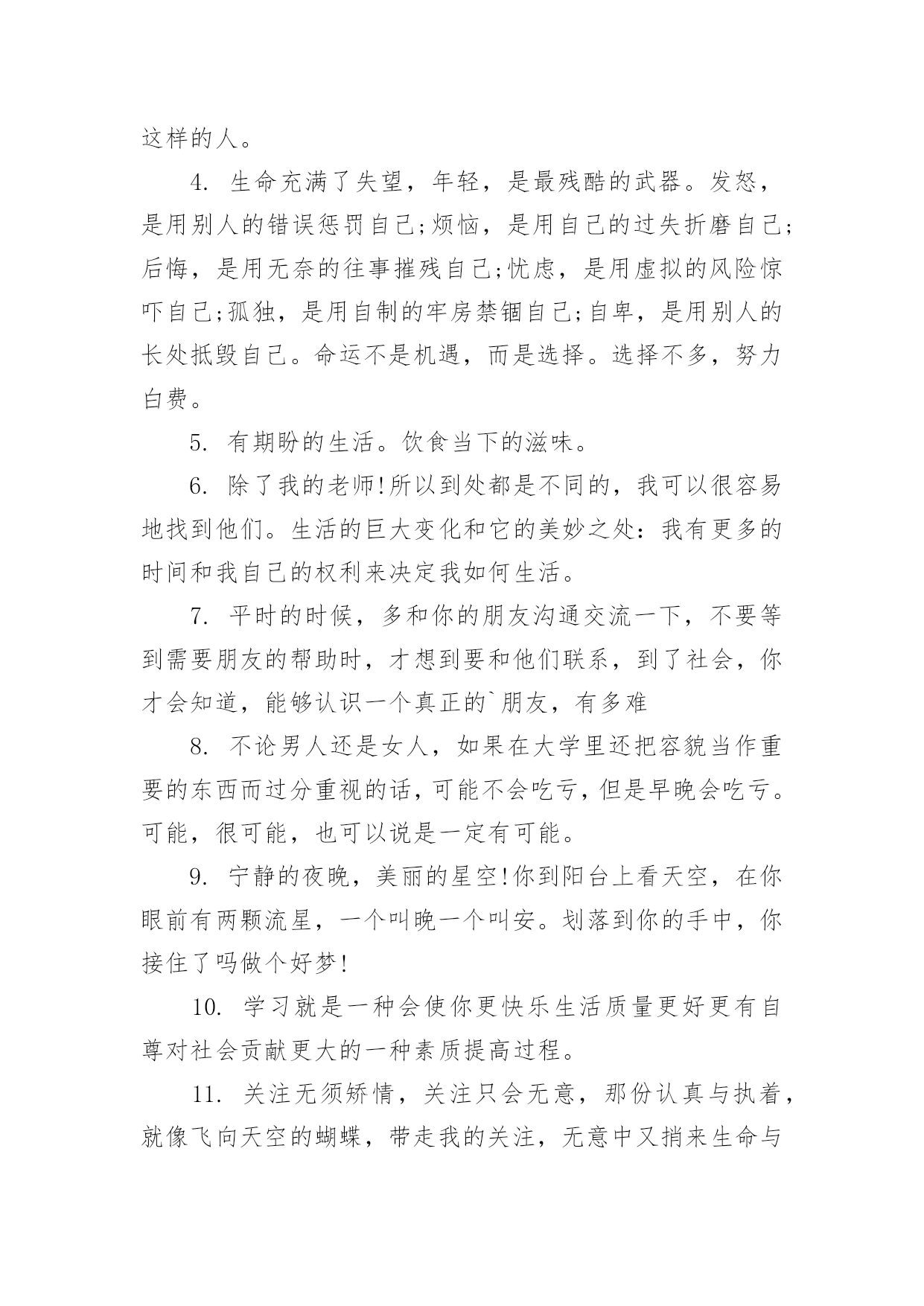 这样的人。

4. 生命充满了失望，年轻，是最残酷的武器。发怒，是用别人的错误惩罚自己;烦恼，是用自己的过失折磨自己;后悔，是用无奈的往事摧残自己;忧虑，是用虚拟的风险惊吓自己;孤独，是用自制的牢房禁锢自己;自卑，是用别人的长处抵毁自己。命运不是机遇，而是选择。选择不多，努力白费。

5. 有期盼的生活。饮食当下的滋味。

6. 除了我的老师!所以到处都是不同的，我可以很容易地找到他们。生活的巨大变化和它的美妙之处：我有更多的时间和我自己的权利来决定我如何生活。

7. 平时的时候，多和你的朋友沟通交流一下，不要等到需要朋友的帮助时，才想到要和他们联系，到了社会，你才会知道，能够认识一个真正的`朋友，有多难

8. 不论男人还是女人，如果在大学里还把容貌当作重要的东西而过分重视的话，可能不会吃亏，但是早晚会吃亏。可能，很可能，也可以说是一定有可能。

9. 宁静的夜晚，美丽的星空!你到阳台上看天空，在你眼前有两颗流星，一个叫晚一个叫安。划落到你的手中，你接住了吗做个好梦!

10. 学习就是一种会使你更快乐生活质量更好更有自尊对社会贡献更大的一种素质提高过程。

11. 关注无须矫情，关注只会无意，那份认真与执着，就像飞向天空的蝴蝶，带走我的关注，无意中又捎来生命与